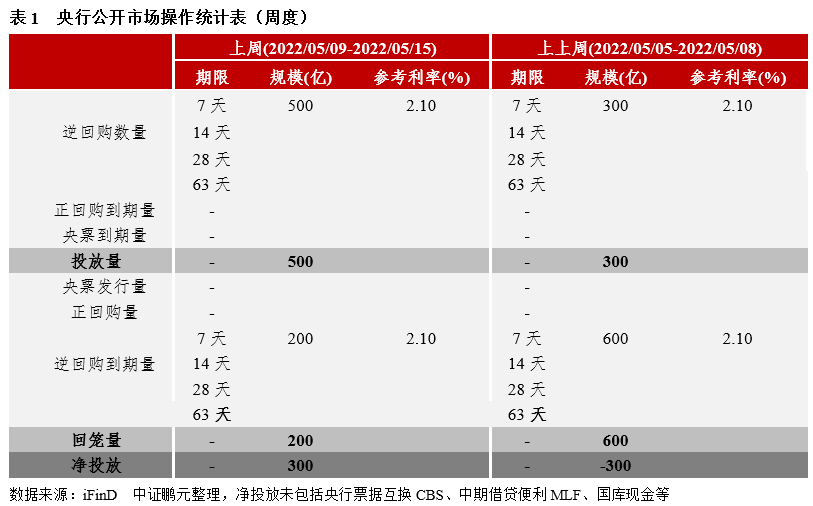 表 1　央行公开市场操作统计表（周度）

| | 上周(2022/05/09-2022/05/15) | | | 上上周(2022/05/05-2022/05/08) | | |
|---|---|---|---|---|---|---|
| | 期限 | 规模(亿) | 参考利率(%) | 期限 | 规模(亿) | 参考利率(%) |
| 逆回购数量 | 7 天 | 500 | 2.10 | 7 天 | 300 | 2.10 |
| | 14 天 | | | 14 天 | | |
| | 28 天 | | | 28 天 | | |
| | 63 天 | | | 63 天 | | |
| 正回购到期量 | - | | | - | | |
| 央票到期量 | - | | | - | | |
| 投放量 | - | 500 | | - | 300 | |
| 央票发行量 | - | | | - | | |
| 正回购量 | - | | | - | | |
| 逆回购到期量 | 7 天 | 200 | 2.10 | 7 天 | 600 | 2.10 |
| | 14 天 | | | 14 天 | | |
| | 28 天 | | | 28 天 | | |
| | 63 天 | | | 63 天 | | |
| 回笼量 | - | 200 | | - | 600 | |
| 净投放 | - | 300 | | - | -300 | |

数据来源：iFinD　中证鹏元整理，净投放未包括央行票据互换 CBS、中期借贷便利 MLF、国库现金等